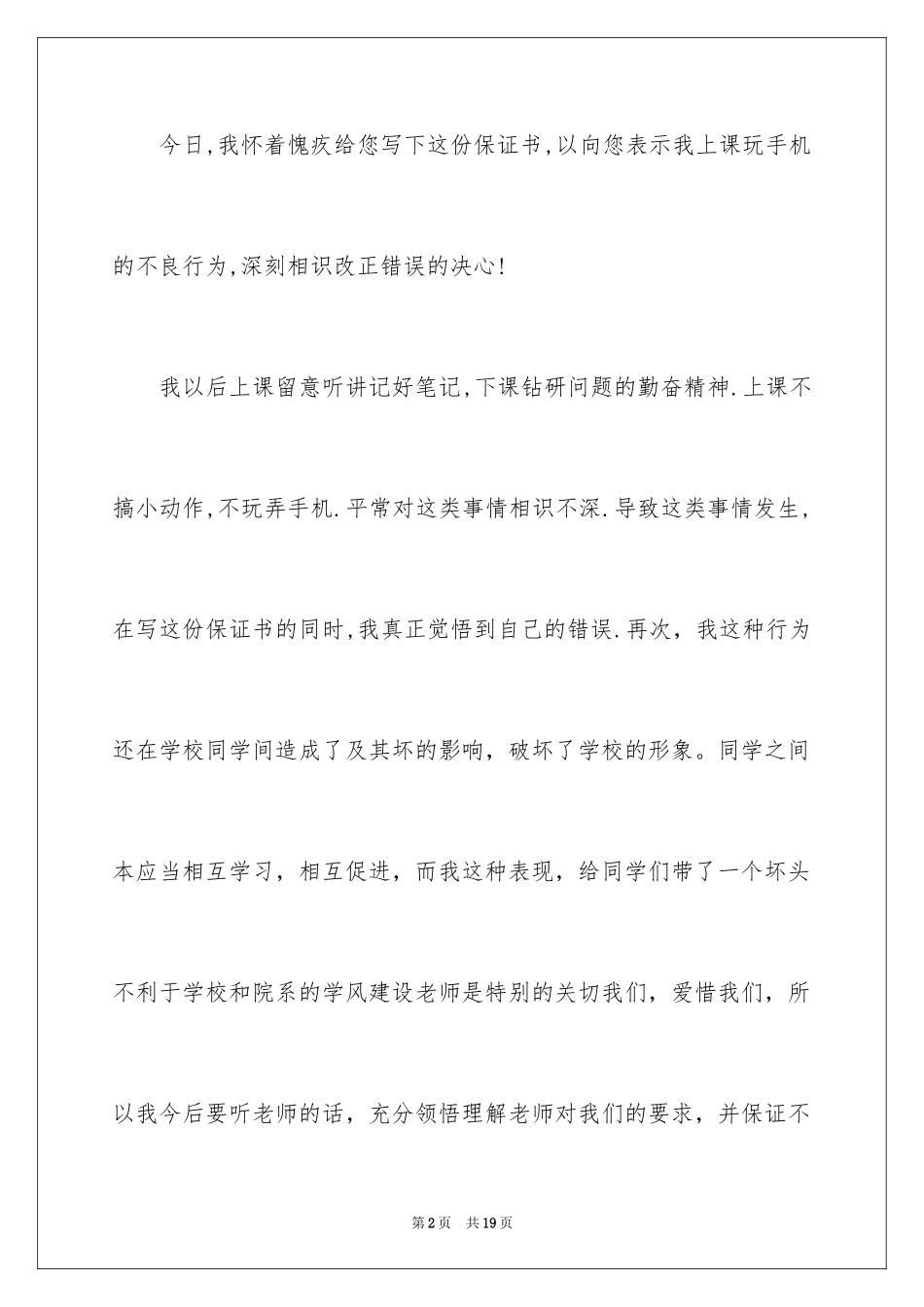 今日,我怀着愧疚给您写下这份保证书,以向您表示我上课玩手机的不良行为,深刻相识改正错误的决心!

我以后上课留意听讲记好笔记,下课钻研问题的勤奋精神.上课不搞小动作,不玩弄手机.平常对这类事情相识不深.导致这类事情发生,在写这份保证书的同时,我真正觉悟到自己的错误.再次，我这种行为还在学校同学间造成了及其坏的影响，破坏了学校的形象。同学之间本应当相互学习，相互促进，而我这种表现，给同学们带了一个坏头不利于学校和院系的学风建设老师是特别的关切我们，爱惜我们，所以我今后要听老师的话，充分领悟理解老师对我们的要求，并保证不

第2页　共19页